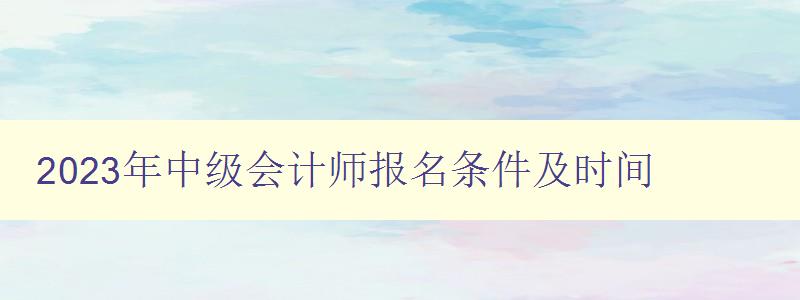 2023年中级会计师报名条件及时间